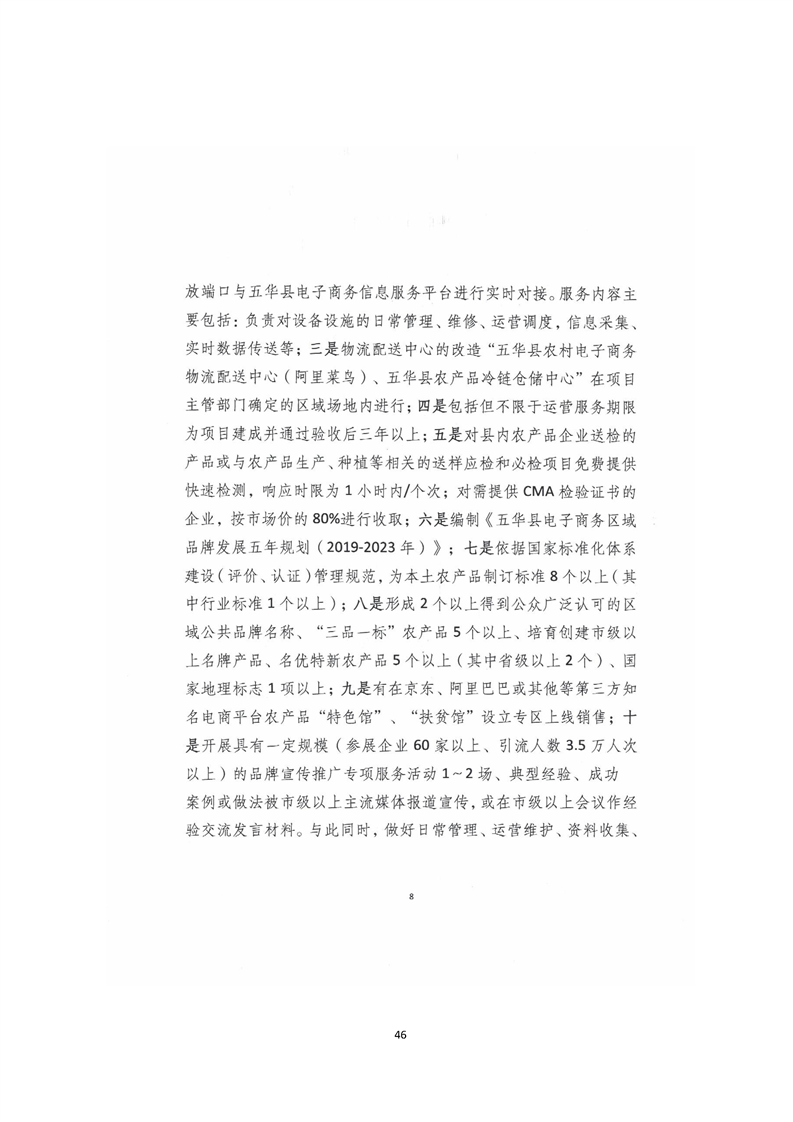 放端口与五华县电子商务信息服务平台进行实时对接。服务内容主要包括：负责对设备设施的日常管理、维修、运营调度，信息采集、实时数据传送等；三是物流配送中心的改造“五华县农村电子商务物流配送中心（阿里菜鸟）、五华县农产品冷链仓储中心”在项目主管部门确定的区域场地内进行；四是包括但不限于运营服务期限为项目建成并通过验收后三年以上；五是对县内农产品企业送检的产品或与农产品生产、种植等相关的送样应检和必检项目免费提供快速检测，响应时限为1小时内/个次；对需提供CMA检验证书的企业，按市场价的80%进行收取；六是编制《五华县电子商务区域品牌发展五年规划（2019-2023年）》；七是依据国家标准化体系建设（评价、认证）管理规范，为本土农产品制订标准8个以上（其中行业标准1个以上）；八是形成2个以上得到公众广泛认可的区域公共品牌名称、“三品一标”农产品5个以上、培育创建市级以上名牌产品、名优特新农产品5个以上（其中省级以上2个）、国家地理标志1项以上；九是有在京东、阿里巴巴或其他等第三方知名电商平台农产品“特色馆”、“扶贫馆”设立专区上线销售；十是开展具有一定规模（参展企业60家以上、引流人数3.5万人次以上）的品牌宣传推广专项服务活动1～2场、典型经验、成功案例或做法被市级以上主流媒体报道宣传，或在市级以上会议作经验交流发言材料。与此同时，做好日常管理、运营维护、资料收集、

8

46